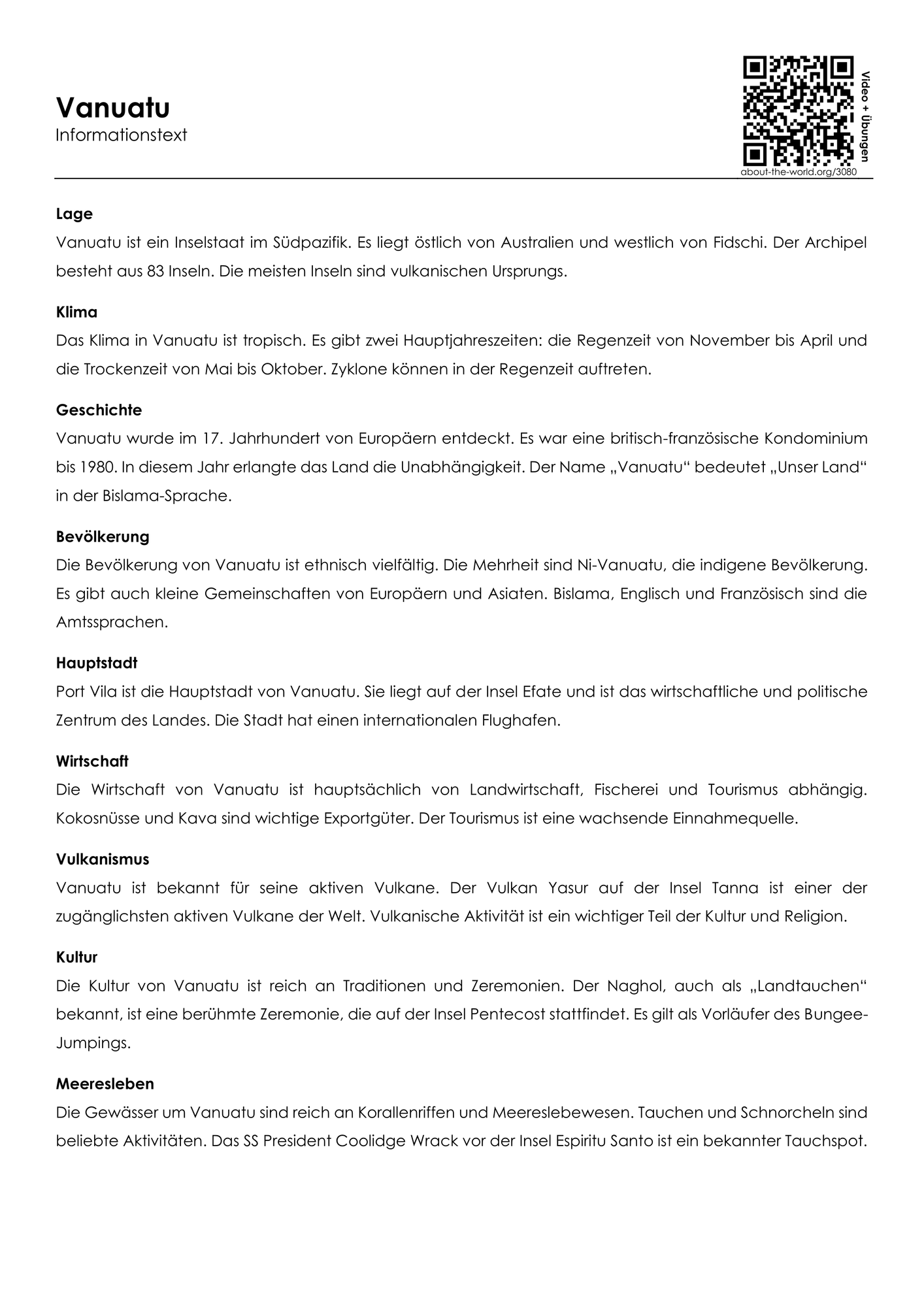 Vanuatu
Informationstext

Video + Übungen
about-the-world.org/3080

Lage
Vanuatu ist ein Inselstaat im Südpazifik. Es liegt östlich von Australien und westlich von Fidschi. Der Archipel besteht aus 83 Inseln. Die meisten Inseln sind vulkanischen Ursprungs.

Klima
Das Klima in Vanuatu ist tropisch. Es gibt zwei Hauptjahreszeiten: die Regenzeit von November bis April und die Trockenzeit von Mai bis Oktober. Zyklone können in der Regenzeit auftreten.

Geschichte
Vanuatu wurde im 17. Jahrhundert von Europäern entdeckt. Es war eine britisch-französische Kondominium bis 1980. In diesem Jahr erlangte das Land die Unabhängigkeit. Der Name „Vanuatu“ bedeutet „Unser Land“ in der Bislama-Sprache.

Bevölkerung
Die Bevölkerung von Vanuatu ist ethnisch vielfältig. Die Mehrheit sind Ni-Vanuatu, die indigene Bevölkerung. Es gibt auch kleine Gemeinschaften von Europäern und Asiaten. Bislama, Englisch und Französisch sind die Amtssprachen.

Hauptstadt
Port Vila ist die Hauptstadt von Vanuatu. Sie liegt auf der Insel Efate und ist das wirtschaftliche und politische Zentrum des Landes. Die Stadt hat einen internationalen Flughafen.

Wirtschaft
Die Wirtschaft von Vanuatu ist hauptsächlich von Landwirtschaft, Fischerei und Tourismus abhängig. Kokosnüsse und Kava sind wichtige Exportgüter. Der Tourismus ist eine wachsende Einnahmequelle.

Vulkanismus
Vanuatu ist bekannt für seine aktiven Vulkane. Der Vulkan Yasur auf der Insel Tanna ist einer der zugänglichsten aktiven Vulkane der Welt. Vulkanische Aktivität ist ein wichtiger Teil der Kultur und Religion.

Kultur
Die Kultur von Vanuatu ist reich an Traditionen und Zeremonien. Der Naghol, auch als „Landtauchen“ bekannt, ist eine berühmte Zeremonie, die auf der Insel Pentecost stattfindet. Es gilt als Vorläufer des Bungee-Jumpings.

Meeresleben
Die Gewässer um Vanuatu sind reich an Korallenriffen und Meereslebewesen. Tauchen und Schnorcheln sind beliebte Aktivitäten. Das SS President Coolidge Wrack vor der Insel Espiritu Santo ist ein bekannter Tauchspot.